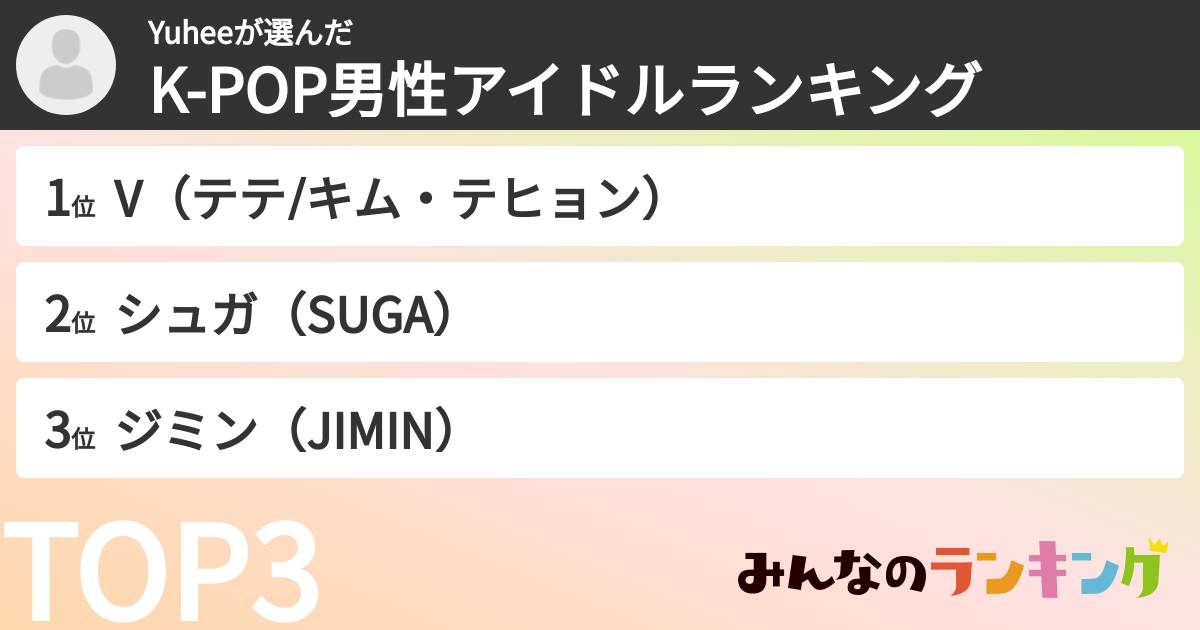 Yuheeが選んだ
K-POP男性アイドルランキング

1位 V（テテ/キム・テヒョン）

2位 シュガ（SUGA）

3位 ジミン（JIMIN）

TOP3

みんなのランキング